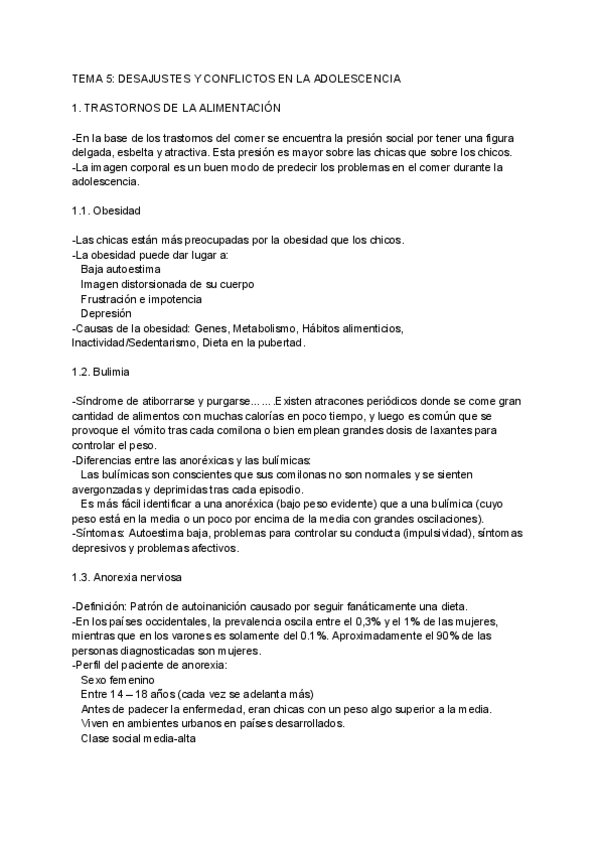 TEMA 5: DESAJUSTES Y CONFLICTOS EN LA ADOLESCENCIA

1. TRASTORNOS DE LA ALIMENTACIÓN

-En la base de los trastornos del comer se encuentra la presión social por tener una figura delgada, esbelta y atractiva. Esta presión es mayor sobre las chicas que sobre los chicos.
-La imagen corporal es un buen modo de predecir los problemas en el comer durante la adolescencia.

1.1. Obesidad

-Las chicas están más preocupadas por la obesidad que los chicos.
-La obesidad puede dar lugar a:
Baja autoestima
Imagen distorsionada de su cuerpo
Frustración e impotencia
Depresión
-Causas de la obesidad: Genes, Metabolismo, Hábitos alimenticios, Inactividad/Sedentarismo, Dieta en la pubertad.

1.2. Bulimia

-Síndrome de atiborrarse y purgarse... ... .Existen atracones periódicos donde se come gran cantidad de alimentos con muchas calorías en poco tiempo, y luego es común que se provoque el vómito tras cada comilona o bien emplean grandes dosis de laxantes para controlar el peso.
-Diferencias entre las anoréxicas y las bulímicas:
Las bulímicas son conscientes que sus comilonas no son normales y se sienten avergonzadas y deprimidas tras cada episodio.
Es más fácil identificar a una anoréxica (bajo peso evidente) que a una bulímica (cuyo peso está en la media o un poco por encima de la media con grandes oscilaciones).
-Síntomas: Autoestima baja, problemas para controlar su conducta (impulsividad), síntomas depresivos y problemas afectivos.

1.3. Anorexia nerviosa

-Definición: Patrón de autoinanición causado por seguir fanáticamente una dieta.
-En los países occidentales, la prevalencia oscila entre el 0,3% y el 1% de las mujeres, mientras que en los varones es solamente del 0.1%. Aproximadamente el 90% de las personas diagnosticadas son mujeres.
-Perfil del paciente de anorexia:
Sexo femenino
Entre 14 – 18 años (cada vez se adelanta más)
Antes de padecer la enfermedad, eran chicas con un peso algo superior a la media.
Viven en ambientes urbanos en países desarrollados.
Clase social media-alta